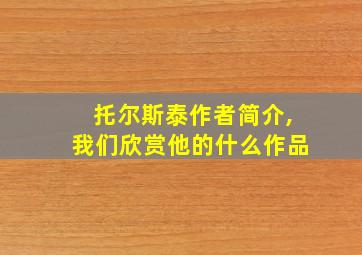 托尔斯泰作者简介,
我们欣赏他的什么作品